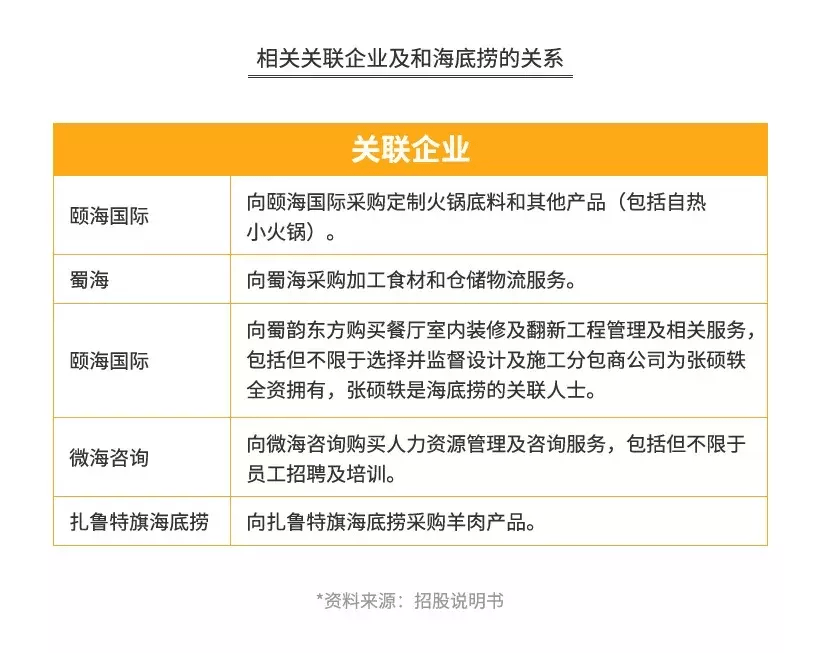 相关关联企业及和海底捞的关系

| 关联企业 | |
|---|---|
| 颐海国际 | 向颐海国际采购定制火锅底料和其他产品（包括自热小火锅）。 |
| 蜀海 | 向蜀海采购加工食材和仓储物流服务。 |
| 颐海国际 | 向蜀韵东方购买餐厅室内装修及翻新工程管理及相关服务，包括但不限于选择并监督设计及施工分包商公司为张硕轶全资拥有，张硕轶是海底捞的关联人士。 |
| 微海咨询 | 向微海咨询购买人力资源管理及咨询服务，包括但不限于员工招聘及培训。 |
| 扎鲁特旗海底捞 | 向扎鲁特旗海底捞采购羊肉产品。 |

*资料来源：招股说明书